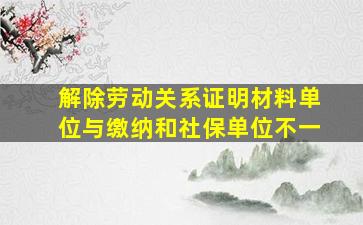 解除劳动关系证明材料单位与缴纳和社保单位不一